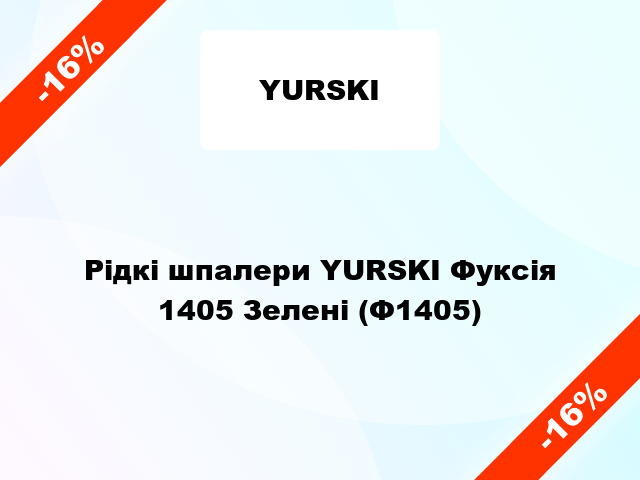 -16%

YURSKI

Рідкі шпалери YURSKI Фуксія 1405 Зелені (Ф1405)

-16%